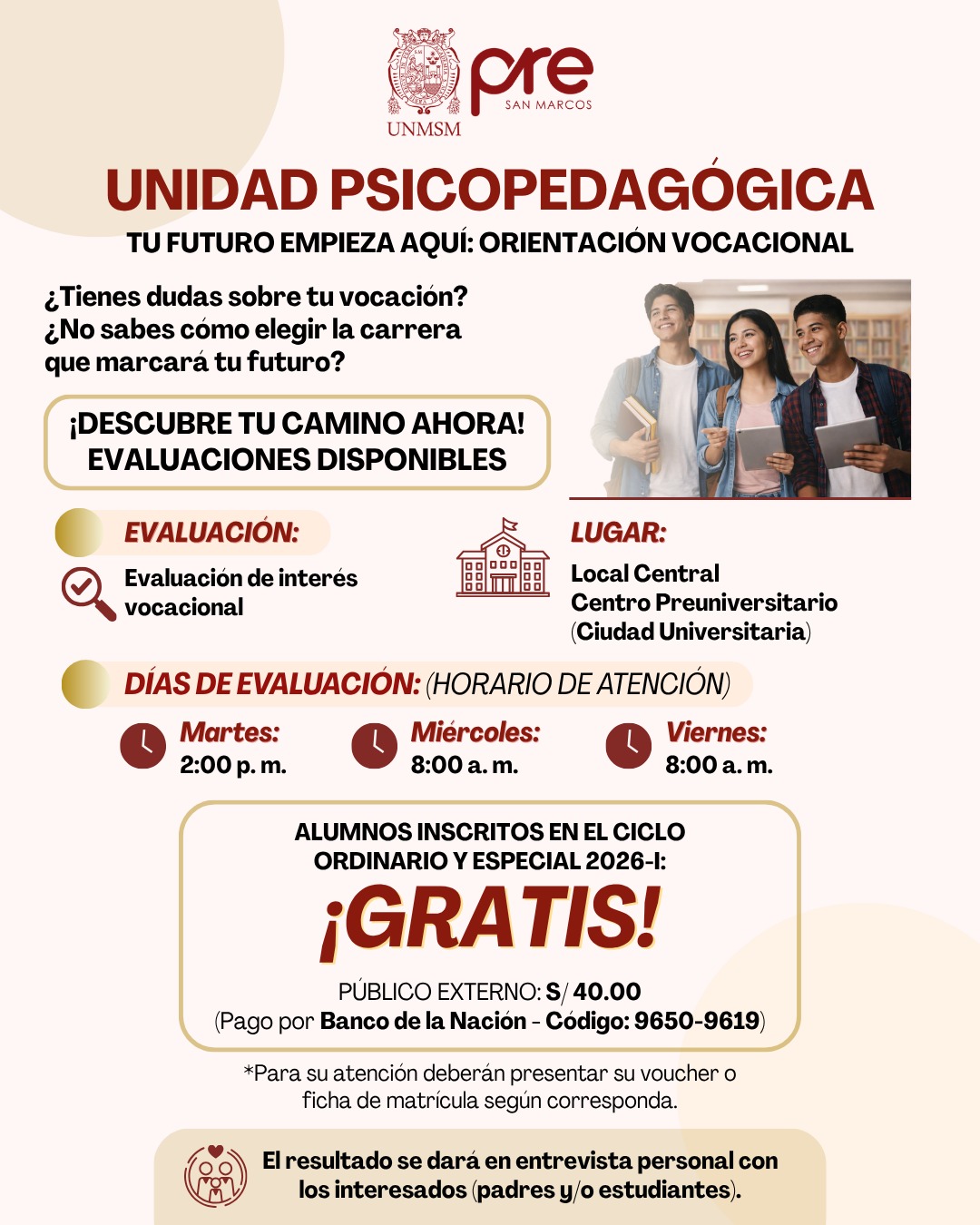 UNMSM

pre
SAN MARCOS

UNIDAD PSICOPEDAGÓGICA
TU FUTURO EMPIEZA AQUÍ: ORIENTACIÓN VOCACIONAL

¿Tienes dudas sobre tu vocación? ¿No sabes cómo elegir la carrera que marcará tu futuro?

¡DESCUBRE TU CAMINO AHORA! EVALUACIONES DISPONIBLES

EVALUACIÓN:
Evaluación de interés vocacional

LUGAR:
Local Central
Centro Preuniversitario
(Ciudad Universitaria)

DÍAS DE EVALUACIÓN: (HORARIO DE ATENCIÓN)

Martes:
2:00 p. m.

Miércoles:
8:00 a. m.

Viernes:
8:00 a. m.

ALUMNOS INSCRITOS EN EL CICLO ORDINARIO Y ESPECIAL 2026-I:
¡GRATIS!
PÚBLICO EXTERNO: S/ 40.00
(Pago por Banco de la Nación - Código: 9650-9619)

*Para su atención deberán presentar su voucher o ficha de matrícula según corresponda.

El resultado se dará en entrevista personal con los interesados (padres y/o estudiantes).